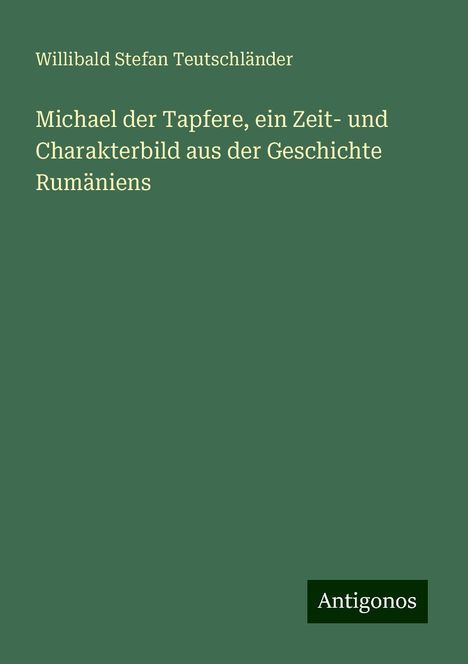 Willibald Stefan Teutschländer

Michael der Tapfere, ein Zeit- und Charakterbild aus der Geschichte Rumäniens

Antigonos